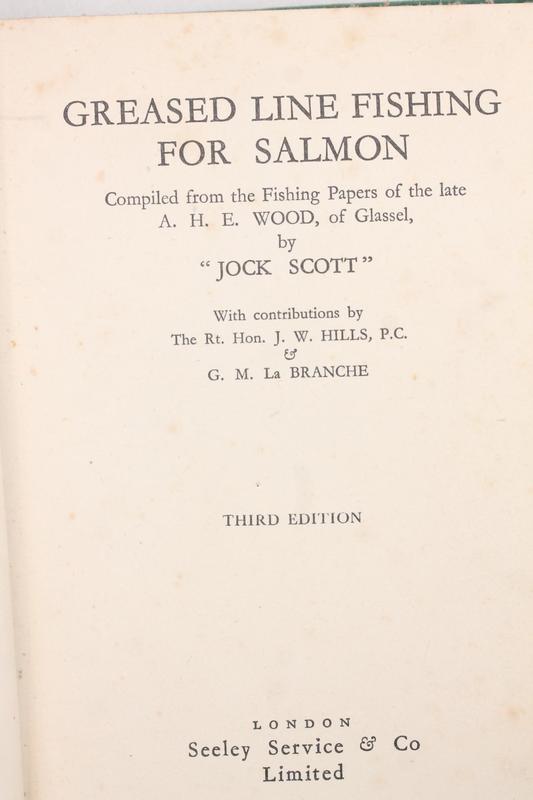 GREASED LINE FISHING FOR SALMON

Compiled from the Fishing Papers of the late A. H. E. WOOD, of Glassel, by "JOCK SCOTT"

With contributions by
The Rt. Hon. J. W. HILLS, P.C.
&
G. M. La BRANCHE

THIRD EDITION

LONDON
Seeley Service & Co
Limited